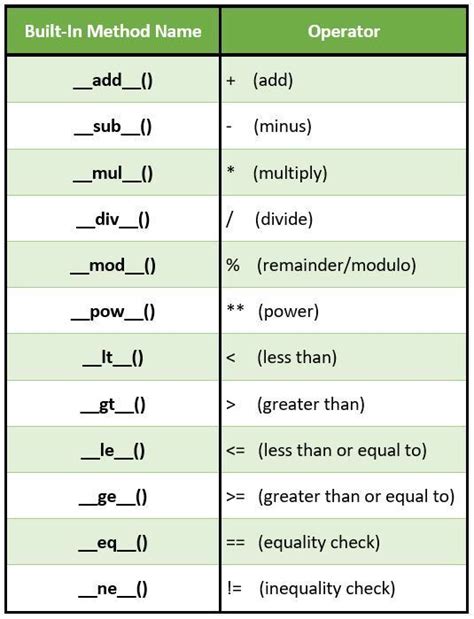 | Built-In Method Name | Operator |
|---|---|
| \_\_add\_\_() | + (add) |
| \_\_sub\_\_() | - (minus) |
| \_\_mul\_\_() | * (multiply) |
| \_\_div\_\_() | / (divide) |
| \_\_mod\_\_() | % (remainder/modulo) |
| \_\_pow\_\_() | ** (power) |
| \_\_lt\_\_() | < (less than) |
| \_\_gt\_\_() | > (greater than) |
| \_\_le\_\_() | <= (less than or equal to) |
| \_\_ge\_\_() | >= (greater than or equal to) |
| \_\_eq\_\_() | == (equality check) |
| \_\_ne\_\_() | != (inequality check) |